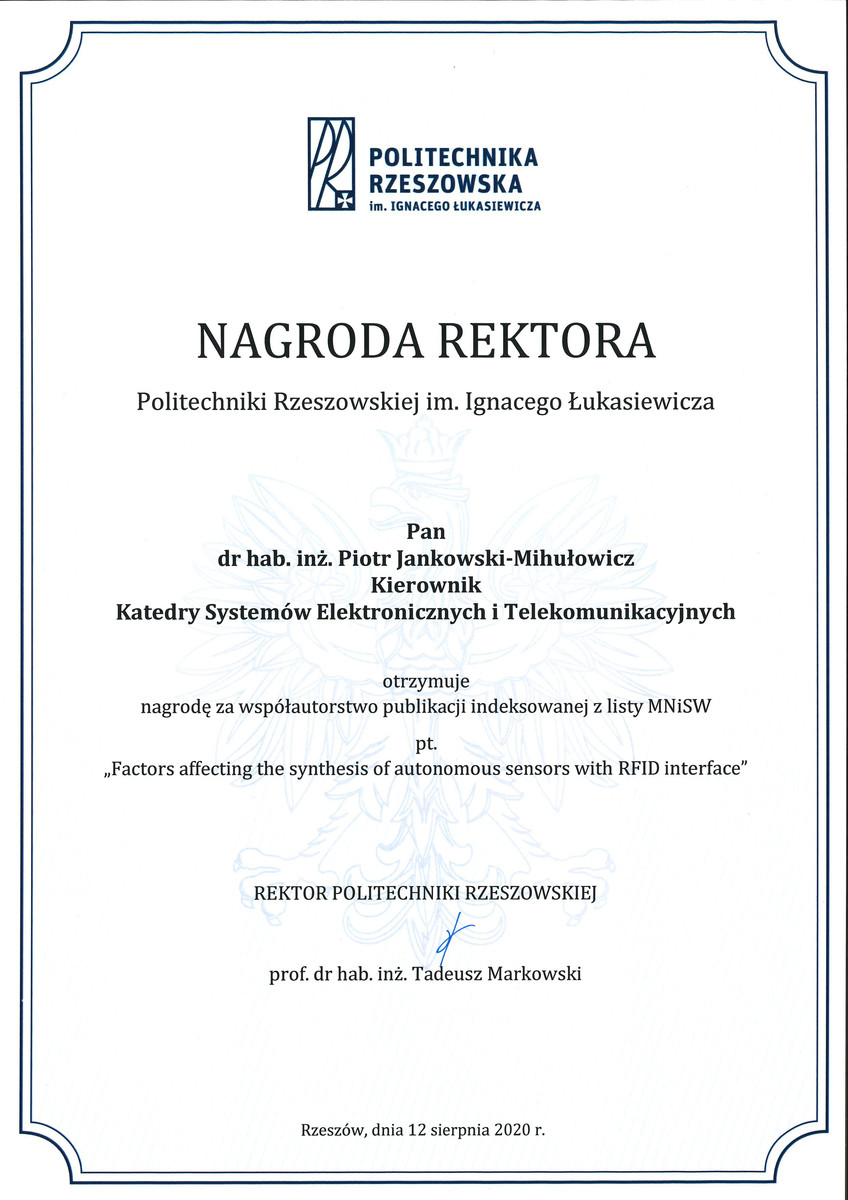 POLITECHNIKA RZESZOWSKA
im. IGNACEGO ŁUKASIEWICZA

NAGRODA REKTORA

Politechniki Rzeszowskiej im. Ignacego Łukasiewicza

Pan
dr hab. inż. Piotr Jankowski-Mihułowicz
Kierownik
Katedry Systemów Elektronicznych i Telekomunikacyjnych

otrzymuje
nagrodę za współautorstwo publikacji indeksowanej z listy MNiSW

pt.
„Factors affecting the synthesis of autonomous sensors with RFID interface"

REKTOR POLITECHNIKI RZESZOWSKIEJ

prof. dr hab. inż. Tadeusz Markowski

Rzeszów, dnia 12 sierpnia 2020 r.